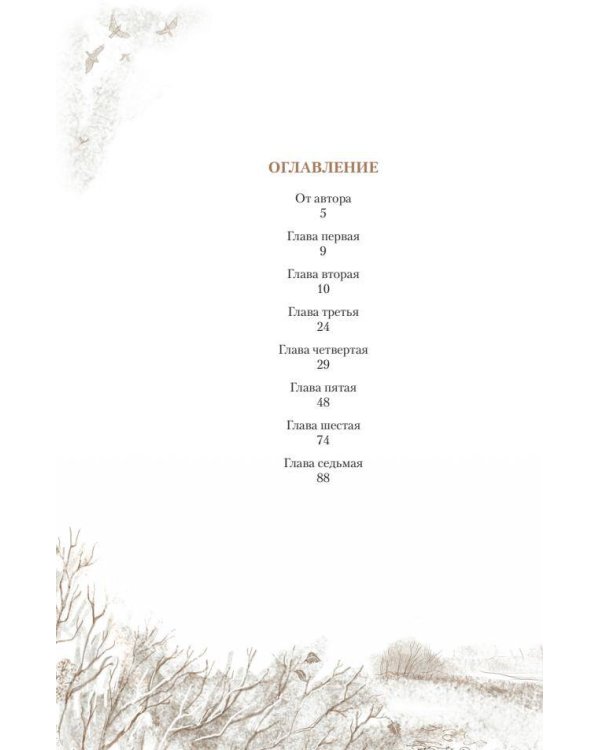 ОГЛАВЛЕНИЕ

От автора
5

Глава первая
9

Глава вторая
10

Глава третья
24

Глава четвертая
29

Глава пятая
48

Глава шестая
74

Глава седьмая
88